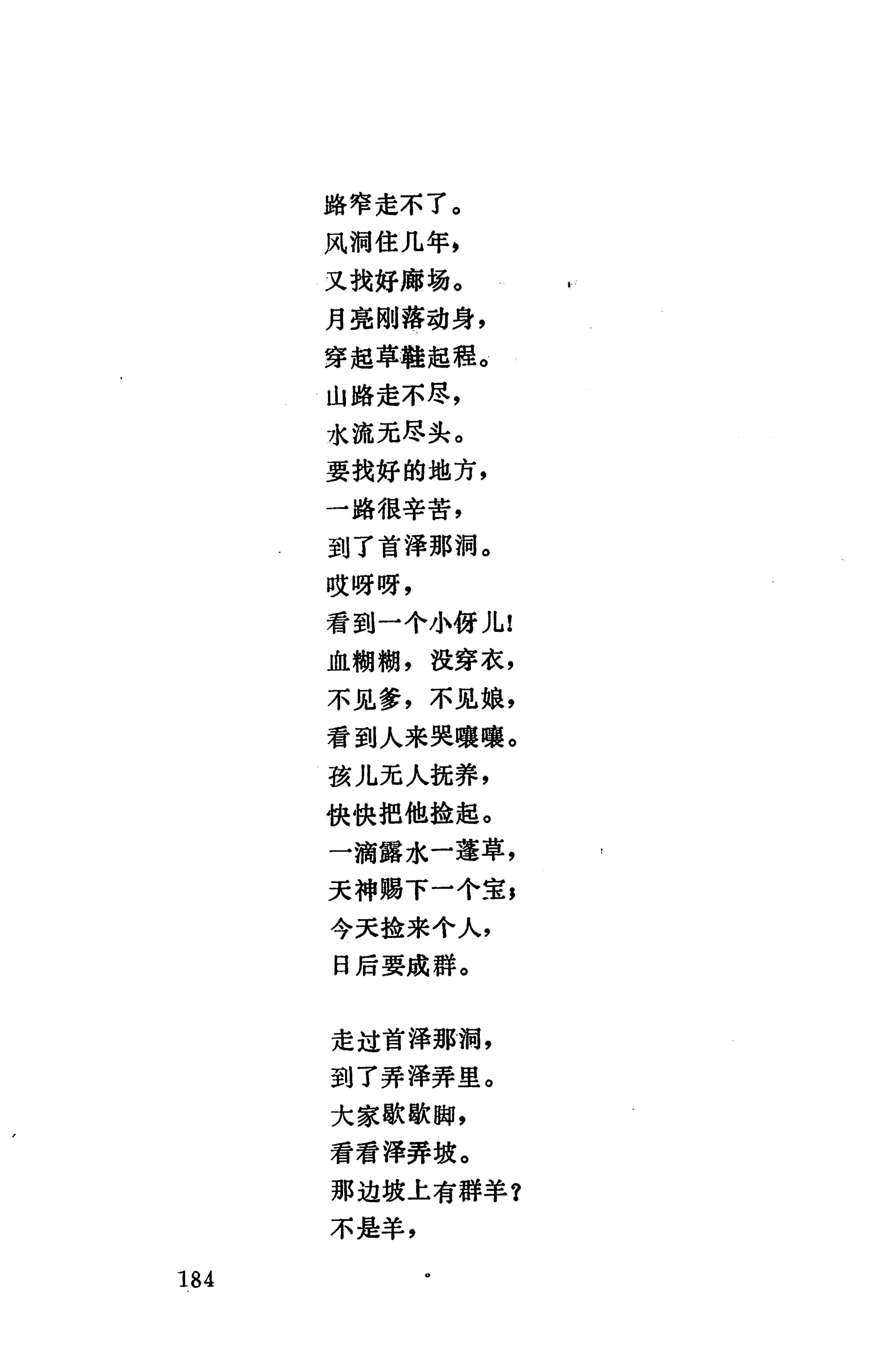 路窄走不了。
风洞住几年，
又找好廊场。
月亮刚落动身，
穿起草鞋起程。
山路走不尽，
水流无尽头。
要找好的地方，
一路很辛苦，
到了首泽那洞。
哎呀呀，
看到一个小伢儿！
血糊糊，没穿衣，
不见爹，不见娘，
看到人来哭嚷嚷。
孩儿无人抚养，
快快把他捡起。
一滴露水一蓬草，
天神赐下一个宝；
今天捡来个人，
日后要成群。

走过首泽那洞，
到了弄泽弄里。
大家歇歇脚，
看看泽弄坡。
那边坡上有群羊？
不是羊，

184